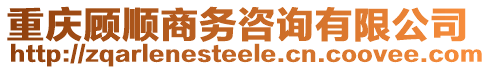 重庆顾顺商务咨询有限公司
http://zqarlenesteele.cn.coovee.com